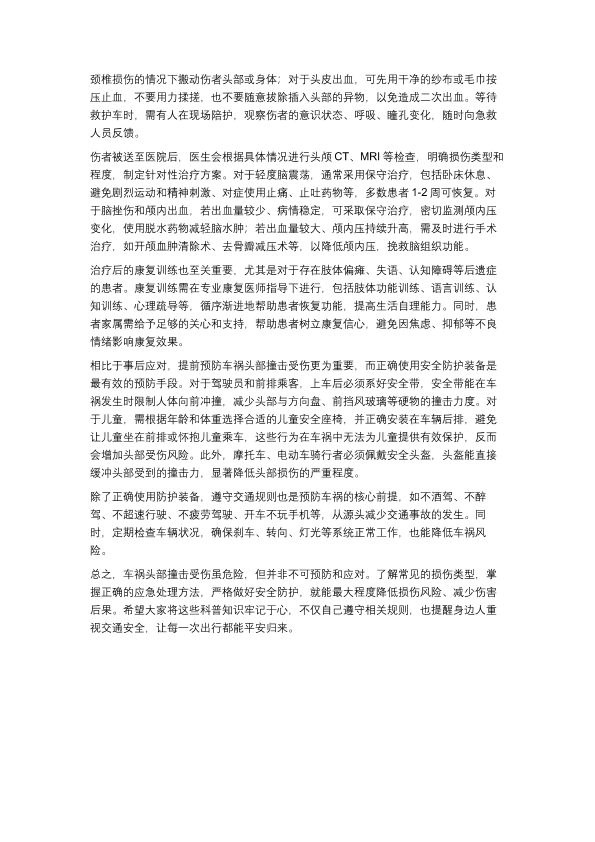 颈椎损伤的情况下搬动伤者头部或身体；对于头皮出血，可先用干净的纱布或毛巾按压止血，不要用力揉搓，也不要随意拔除插入头部的异物，以免造成二次出血。等待救护车时，需有人在现场陪护，观察伤者的意识状态、呼吸、瞳孔变化，随时向急救人员反馈。

伤者被送至医院后，医生会根据具体情况进行头颅 CT、MRI 等检查，明确损伤类型和程度，制定针对性治疗方案。对于轻度脑震荡，通常采用保守治疗，包括卧床休息、避免剧烈运动和精神刺激、对症使用止痛、止吐药物等，多数患者 1-2 周可恢复。对于脑挫伤和颅内出血，若出血量较少、病情稳定，可采取保守治疗，密切监测颅内压变化，使用脱水药物减轻脑水肿；若出血量较大、颅内压持续升高，需及时进行手术治疗，如开颅血肿清除术、去骨瓣减压术等，以降低颅内压，挽救脑组织功能。

治疗后的康复训练也至关重要，尤其是对于存在肢体偏瘫、失语、认知障碍等后遗症的患者。康复训练需在专业康复医师指导下进行，包括肢体功能训练、语言训练、认知训练、心理疏导等，循序渐进地帮助患者恢复功能，提高生活自理能力。同时，患者家属需给予足够的关心和支持，帮助患者树立康复信心，避免因焦虑、抑郁等不良情绪影响康复效果。

相比于事后应对，提前预防车祸头部撞击受伤更为重要，而正确使用安全防护装备是最有效的预防手段。对于驾驶员和前排乘客，上车后必须系好安全带，安全带能在车祸发生时限制人体向前冲撞，减少头部与方向盘、前挡风玻璃等硬物的撞击力度。对于儿童，需根据年龄和体重选择合适的儿童安全座椅，并正确安装在车辆后排，避免让儿童坐在前排或怀抱儿童乘车，这些行为在车祸中无法为儿童提供有效保护，反而会增加头部受伤风险。此外，摩托车、电动车骑行者必须佩戴安全头盔，头盔能直接缓冲头部受到的撞击力，显著降低头部损伤的严重程度。

除了正确使用防护装备，遵守交通规则也是预防车祸的核心前提，如不酒驾、不醉驾、不超速行驶、不疲劳驾驶、开车不玩手机等，从源头减少交通事故的发生。同时，定期检查车辆状况，确保刹车、转向、灯光等系统正常工作，也能降低车祸风险。

总之，车祸头部撞击受伤虽危险，但并非不可预防和应对。了解常见的损伤类型，掌握正确的应急处理方法，严格做好安全防护，就能最大程度降低损伤风险、减少伤害后果。希望大家将这些科普知识牢记于心，不仅自己遵守相关规则，也提醒身边人重视交通安全，让每一次出行都能平安归来。